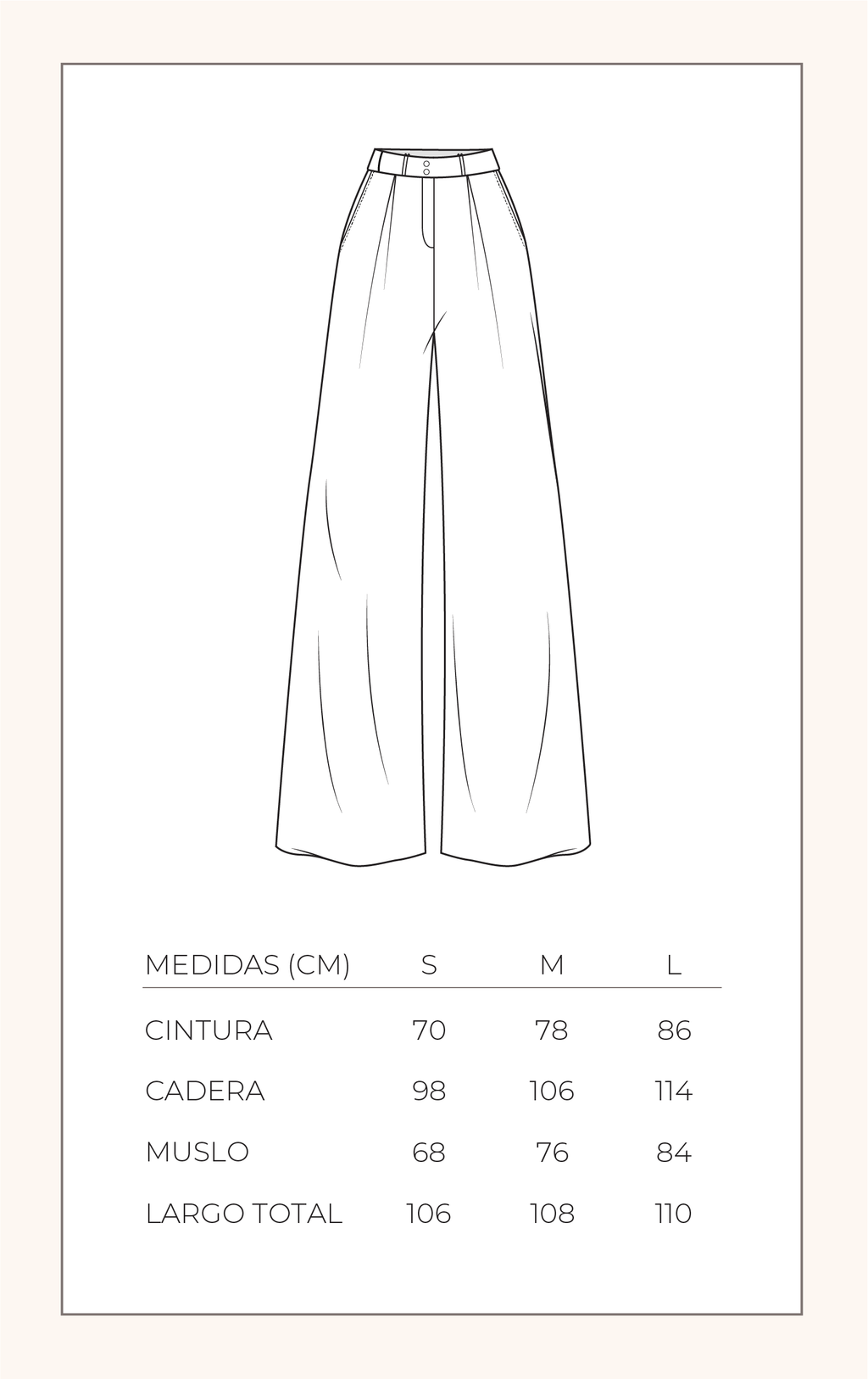 | MEDIDAS (CM) | S | M | L |
|---|---|---|---|
| CINTURA | 70 | 78 | 86 |
| CADERA | 98 | 106 | 114 |
| MUSLO | 68 | 76 | 84 |
| LARGO TOTAL | 106 | 108 | 110 |